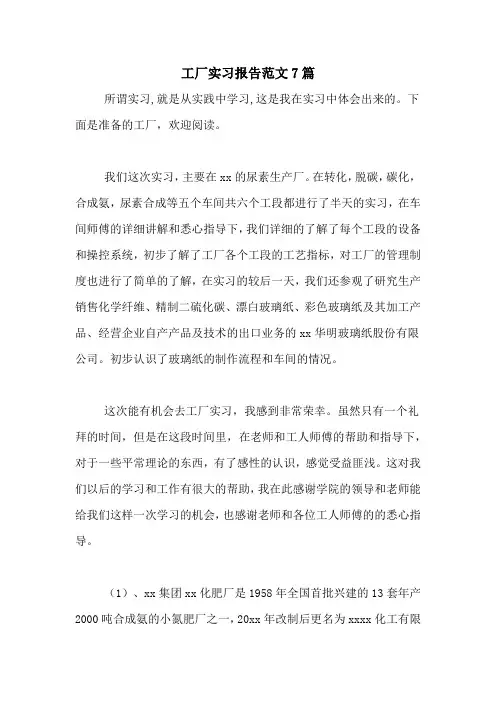 工厂实习报告范文7篇

所谓实习，就是从实践中学习，这是我在实习中体会出来的。下面是准备的工厂，欢迎阅读。

我们这次实习，主要在xx的尿素生产厂。在转化，脱碳，碳化，合成氨，尿素合成等五个车间共六个工段都进行了半天的实习，在车间师傅的详细讲解和悉心指导下，我们详细的了解了每个工段的设备和操控系统，初步了解了工厂各个工段的工艺指标，对工厂的管理制度也进行了简单的了解，在实习的较后一天，我们还参观了研究生产销售化学纤维、精制二硫化碳、漂白玻璃纸、彩色玻璃纸及其加工产品、经营企业自产产品及技术的出口业务的xx华明玻璃纸股份有限公司。初步认识了玻璃纸的制作流程和车间的情况。

这次能有机会去工厂实习，我感到非常荣幸。虽然只有一个礼拜的时间，但是在这段时间里，在老师和工人师傅的帮助和指导下，对于一些平常理论的东西，有了感性的认识，感觉受益匪浅。这对我们以后的学习和工作有很大的帮助，我在此感谢学院的领导和老师能给我们这样一次学习的机会，也感谢老师和各位工人师傅的的悉心指导。

（1）、xx集团xx化肥厂是1958年全国首批兴建的13套年产2000吨合成氨的小氮肥厂之一，20xx年改制后更名为xxxx化工有限